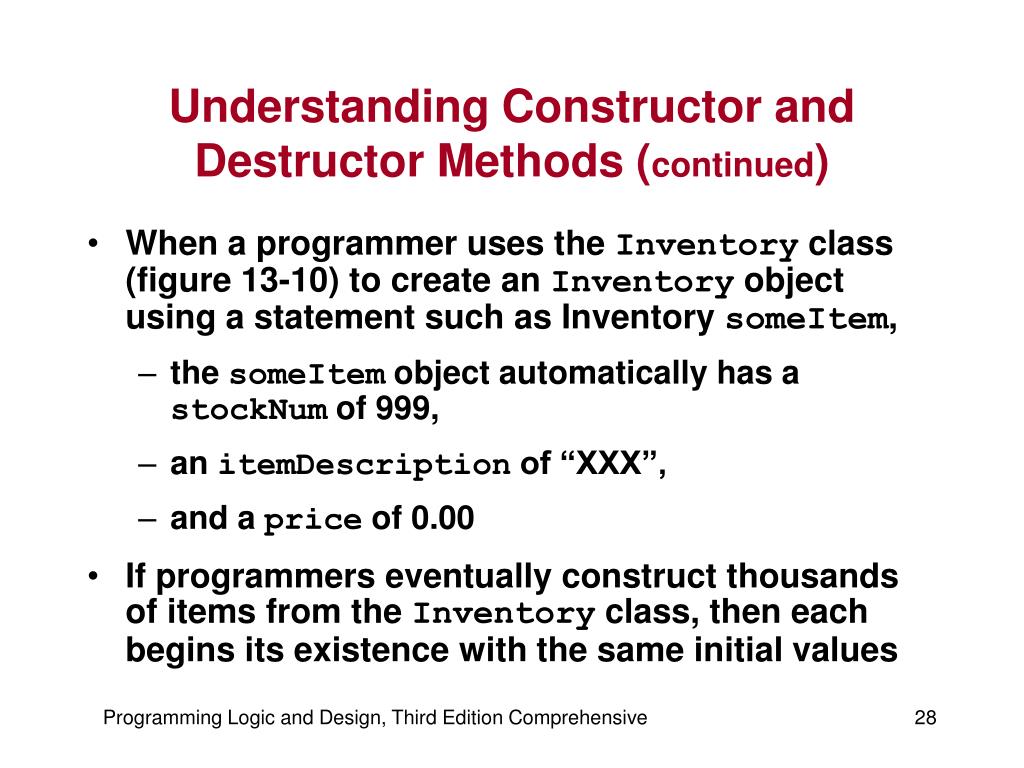 Understanding Constructor and Destructor Methods (continued)

• When a programmer uses the Inventory class (figure 13-10) to create an Inventory object using a statement such as Inventory someItem,

– the someItem object automatically has a stockNum of 999,

– an itemDescription of “XXX”,

– and a price of 0.00

• If programmers eventually construct thousands of items from the Inventory class, then each begins its existence with the same initial values

Programming Logic and Design, Third Edition Comprehensive

28